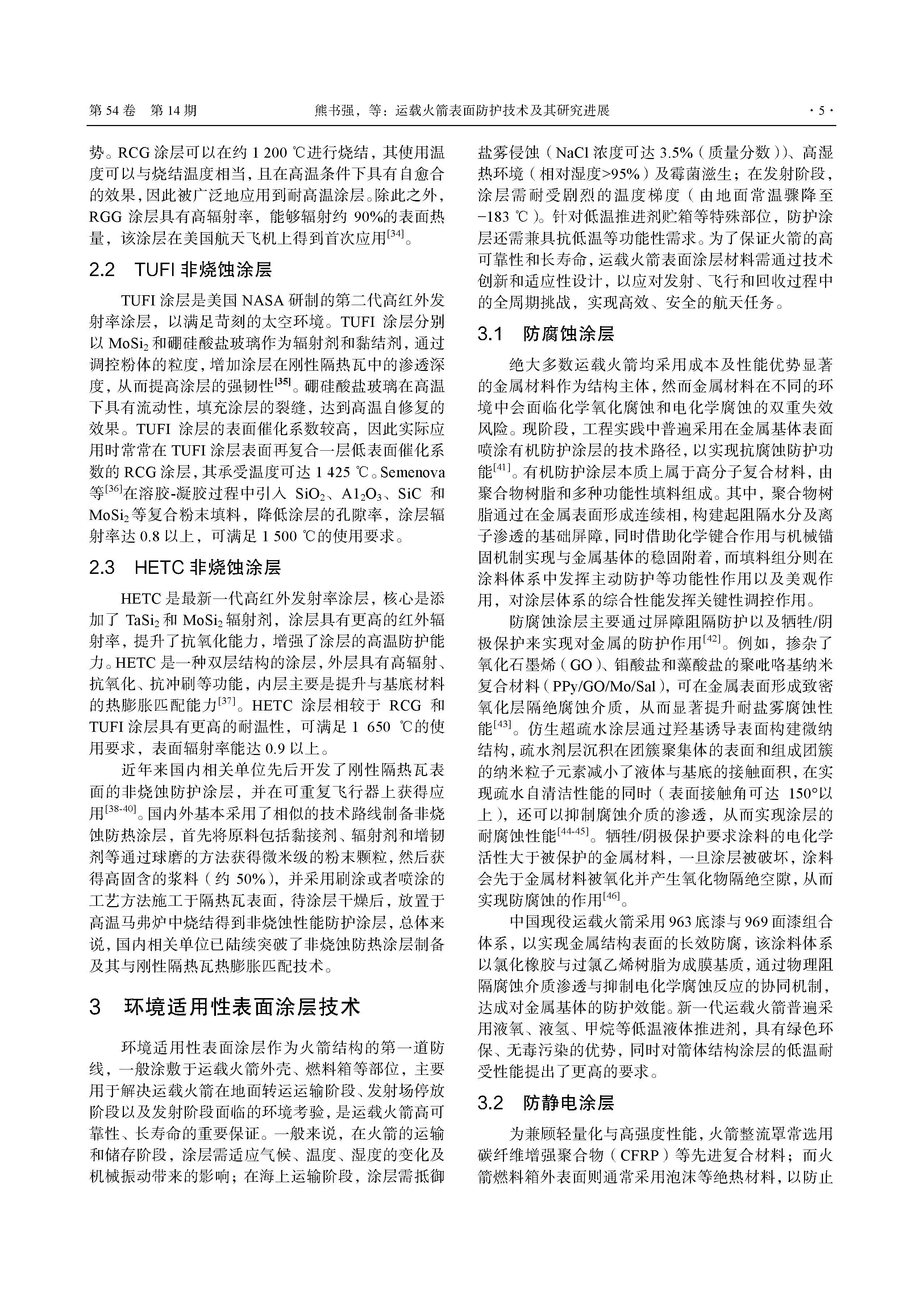 第 54 卷 第 14 期 熊书强，等：运载火箭表面防护技术及其研究进展 · 5 ·

势。RCG 涂层可以在约 1 200 ℃进行烧结，其使用温度可以与烧结温度相当，且在高温条件下具有自愈合的效果，因此被广泛地应用到耐高温涂层。除此之外，RGG 涂层具有高辐射率，能够辐射约 90%的表面热量，该涂层在美国航天飞机上得到首次应用$^{[34]}$。

2.2 TUFI 非烧蚀涂层

TUFI 涂层是美国 NASA 研制的第二代高红外发射率涂层，以满足苛刻的太空环境。TUFI 涂层分别以 $MoSi_2$ 和硼硅酸盐玻璃作为辐射剂和黏结剂，通过调控粉体的粒度，增加涂层在刚性隔热瓦中的渗透深度，从而提高涂层的强韧性$^{[35]}$。硼硅酸盐玻璃在高温下具有流动性，填充涂层的裂缝，达到高温自修复的效果。TUFI 涂层的表面催化系数较高，因此实际应用时常常在 TUFI 涂层表面再复合一层低表面催化系数的 RCG 涂层，其承受温度可达 1 425 ℃。Semenova 等$^{[36]}$在溶胶-凝胶过程中引入 $SiO_2$、$A1_2O_3$、SiC 和 $MoSi_2$ 等复合粉末填料，降低涂层的孔隙率，涂层辐射率达 0.8 以上，可满足 1 500 ℃的使用要求。

2.3 HETC 非烧蚀涂层

HETC 是最新一代高红外发射率涂层，核心是添加了 $TaSi_2$ 和 $MoSi_2$ 辐射剂，涂层具有更高的红外辐射率，提升了抗氧化能力，增强了涂层的高温防护能力。HETC 是一种双层结构的涂层，外层具有高辐射、抗氧化、抗冲刷等功能，内层主要是提升与基底材料的热膨胀匹配能力$^{[37]}$。HETC 涂层相较于 RCG 和 TUFI 涂层具有更高的耐温性，可满足 1 650 ℃的使用要求，表面辐射率能达 0.9 以上。

近年来国内相关单位先后开发了刚性隔热瓦表面的非烧蚀防护涂层，并在可重复飞行器上获得应用$^{[38-40]}$。国内外基本采用了相似的技术路线制备非烧蚀防热涂层，首先将原料包括黏接剂、辐射剂和增韧剂等通过球磨的方法获得微米级的粉末颗粒，然后获得高固含的浆料（约 50%），并采用刷涂或者喷涂的工艺方法施工于隔热瓦表面，待涂层干燥后，放置于高温马弗炉中烧结得到非烧蚀性能防护涂层，总体来说，国内相关单位已陆续突破了非烧蚀防热涂层制备及其与刚性隔热瓦热膨胀匹配技术。

3 环境适用性表面涂层技术

环境适用性表面涂层作为火箭结构的第一道防线，一般涂敷于运载火箭外壳、燃料箱等部位，主要用于解决运载火箭在地面转运运输阶段、发射场停放阶段以及发射阶段面临的环境考验，是运载火箭高可靠性、长寿命的重要保证。一般来说，在火箭的运输和储存阶段，涂层需适应气候、温度、湿度的变化及机械振动带来的影响；在海上运输阶段，涂层需抵御盐雾侵蚀（NaCl 浓度可达 3.5%（质量分数））、高湿热环境（相对湿度>95%）及霉菌滋生；在发射阶段，涂层需耐受剧烈的温度梯度（由地面常温骤降至 −183 ℃）。针对低温推进剂贮箱等特殊部位，防护涂层还需兼具抗低温等功能性需求。为了保证火箭的高可靠性和长寿命，运载火箭表面涂层材料需通过技术创新和适应性设计，以应对发射、飞行和回收过程中的全周期挑战，实现高效、安全的航天任务。

3.1 防腐蚀涂层

绝大多数运载火箭均采用成本及性能优势显著的金属材料作为结构主体，然而金属材料在不同的环境中会面临化学氧化腐蚀和电化学腐蚀的双重失效风险。现阶段，工程实践中普遍采用在金属基体表面喷涂有机防护涂层的技术路径，以实现抗腐蚀防护功能$^{[41]}$。有机防护涂层本质上属于高分子复合材料，由聚合物树脂和多种功能性填料组成。其中，聚合物树脂通过在金属表面形成连续相，构建起阻隔水分及离子渗透的基础屏障，同时借助化学键合作用与机械锚固机制实现与金属基体的稳固附着，而填料组分则在涂料体系中发挥主动防护等功能性作用以及美观作用，对涂层体系的综合性能发挥关键性调控作用。

防腐蚀涂层主要通过屏障阻隔防护以及牺牲/阴极保护来实现对金属的防护作用$^{[42]}$。例如，掺杂了氧化石墨烯（GO）、钼酸盐和藻酸盐的聚吡咯基纳米复合材料（PPy/GO/Mo/Sal），可在金属表面形成致密氧化层隔绝腐蚀介质，从而显著提升耐盐雾腐蚀性能$^{[43]}$。仿生超疏水涂层通过羟基诱导表面构建微纳结构，疏水剂层沉积在团簇聚集体的表面和组成团簇的纳米粒子元素减小了液体与基底的接触面积，在实现疏水自清洁性能的同时（表面接触角可达 150°以上），还可以抑制腐蚀介质的渗透，从而实现涂层的耐腐蚀性能$^{[44-45]}$。牺牲/阴极保护要求涂料的电化学活性大于被保护的金属材料，一旦涂层被破坏，涂料会先于金属材料被氧化并产生氧化物隔绝空隙，从而实现防腐蚀的作用$^{[46]}$。

中国现役运载火箭采用 963 底漆与 969 面漆组合体系，以实现金属结构表面的长效防腐，该涂料体系以氯化橡胶与过氯乙烯树脂为成膜基质，通过物理阻隔腐蚀介质渗透与抑制电化学腐蚀反应的协同机制，达成对金属基体的防护效能。新一代运载火箭普遍采用液氧、液氢、甲烷等低温液体推进剂，具有绿色环保、无毒污染的优势，同时对箭体结构涂层的低温耐受性能提出了更高的要求。

3.2 防静电涂层

为兼顾轻量化与高强度性能，火箭整流罩常选用碳纤维增强聚合物（CFRP）等先进复合材料；而火箭燃料箱外表面则通常采用泡沫等绝热材料，以防止